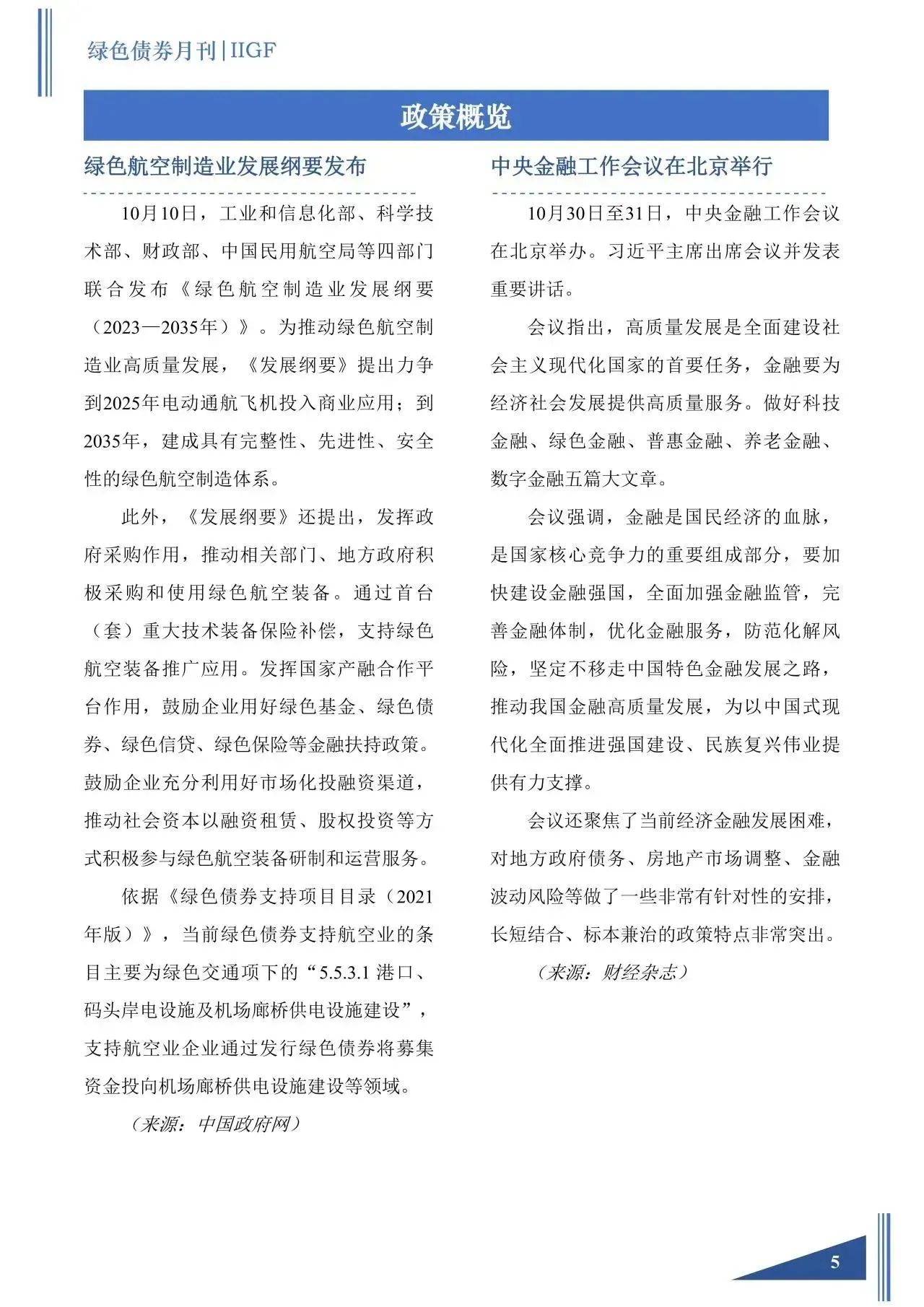 绿色债券月刊|IIGF

政策概览

绿色航空制造业发展纲要发布

10月10日，工业和信息化部、科学技术部、财政部、中国民用航空局等四部门联合发布《绿色航空制造业发展纲要（2023—2035年）》。为推动绿色航空制造业高质量发展，《发展纲要》提出力争到2025年电动通航飞机投入商业应用；到2035年，建成具有完整性、先进性、安全性的绿色航空制造体系。

此外，《发展纲要》还提出，发挥政府采购作用，推动相关部门、地方政府积极采购和使用绿色航空装备。通过首台（套）重大技术装备保险补偿，支持绿色航空装备推广应用。发挥国家产融合作平台作用，鼓励企业用好绿色基金、绿色债券、绿色信贷、绿色保险等金融扶持政策。鼓励企业充分利用好市场化投融资渠道，推动社会资本以融资租赁、股权投资等方式积极参与绿色航空装备研制和运营服务。

依据《绿色债券支持项目目录（2021年版）》，当前绿色债券支持航空业的条目主要为绿色交通项下的“5.5.3.1 港口、码头岸电设施及机场廊桥供电设施建设”，支持航空业企业通过发行绿色债券将募集资金投向机场廊桥供电设施建设等领域。

（来源：中国政府网）

中央金融工作会议在北京举行

10月30日至31日，中央金融工作会议在北京举办。习近平主席出席会议并发表重要讲话。

会议指出，高质量发展是全面建设社会主义现代化国家的首要任务，金融要为经济社会发展提供高质量服务。做好科技金融、绿色金融、普惠金融、养老金融、数字金融五篇大文章。

会议强调，金融是国民经济的血脉，是国家核心竞争力的重要组成部分，要加快建设金融强国，全面加强金融监管，完善金融体制，优化金融服务，防范化解风险，坚定不移走中国特色金融发展之路，推动我国金融高质量发展，为以中国式现代化全面推进强国建设、民族复兴伟业提供有力支撑。

会议还聚焦了当前经济金融发展困难，对地方政府债务、房地产市场调整、金融波动风险等做了一些非常有针对性的安排，长短结合、标本兼治的政策特点非常突出。

（来源：财经杂志）

5